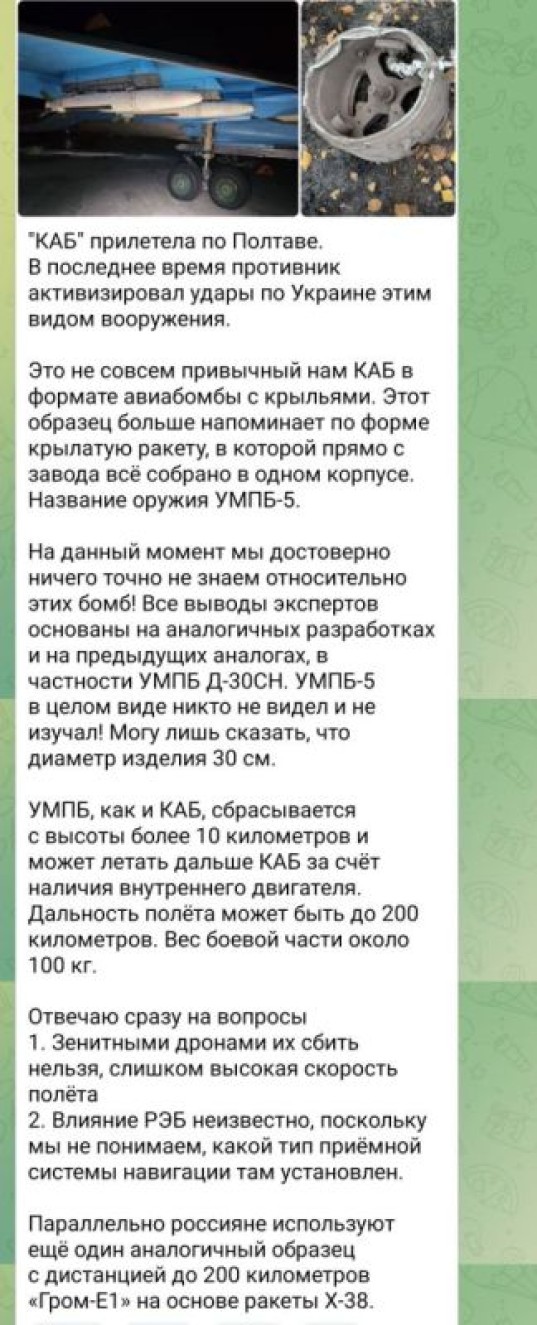 "КАБ" прилетела по Полтаве.
В последнее время противник активизировал удары по Украине этим видом вооружения.

Это не совсем привычный нам КАБ в формате авиабомбы с крыльями. Этот образец больше напоминает по форме крылатую ракету, в которой прямо с завода всё собрано в одном корпусе. Название оружия УМПБ-5.

На данный момент мы достоверно ничего точно не знаем относительно этих бомб! Все выводы экспертов основаны на аналогичных разработках и на предыдущих аналогах, в частности УМПБ Д-30СН. УМПБ-5 в целом виде никто не видел и не изучал! Могу лишь сказать, что диаметр изделия 30 см.

УМПБ, как и КАБ, сбрасывается с высоты более 10 километров и может летать дальше КАБ за счёт наличия внутреннего двигателя. Дальность полёта может быть до 200 километров. Вес боевой части около 100 кг.

Отвечаю сразу на вопросы
1. Зенитными дронами их сбить нельзя, слишком высокая скорость полёта
2. Влияние РЭБ неизвестно, поскольку мы не понимаем, какой тип приёмной системы навигации там установлен.

Параллельно россияне используют ещё один аналогичный образец с дистанцией до 200 километров «Гром-Е1» на основе ракеты Х-38.